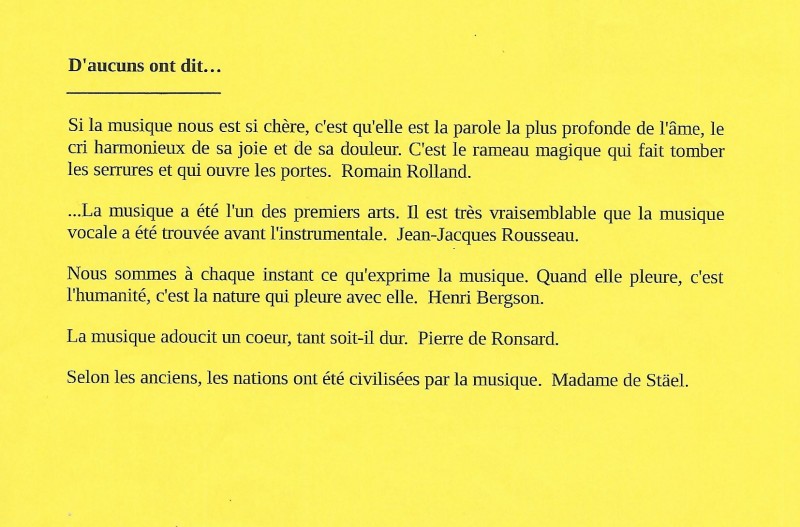 D'aucuns ont dit…

Si la musique nous est si chère, c'est qu'elle est la parole la plus profonde de l'âme, le cri harmonieux de sa joie et de sa douleur. C'est le rameau magique qui fait tomber les serrures et qui ouvre les portes. Romain Rolland.

...La musique a été l'un des premiers arts. Il est très vraisemblable que la musique vocale a été trouvée avant l'instrumentale. Jean-Jacques Rousseau.

Nous sommes à chaque instant ce qu'exprime la musique. Quand elle pleure, c'est l'humanité, c'est la nature qui pleure avec elle. Henri Bergson.

La musique adoucit un coeur, tant soit-il dur. Pierre de Ronsard.

Selon les anciens, les nations ont été civilisées par la musique. Madame de Stäel.